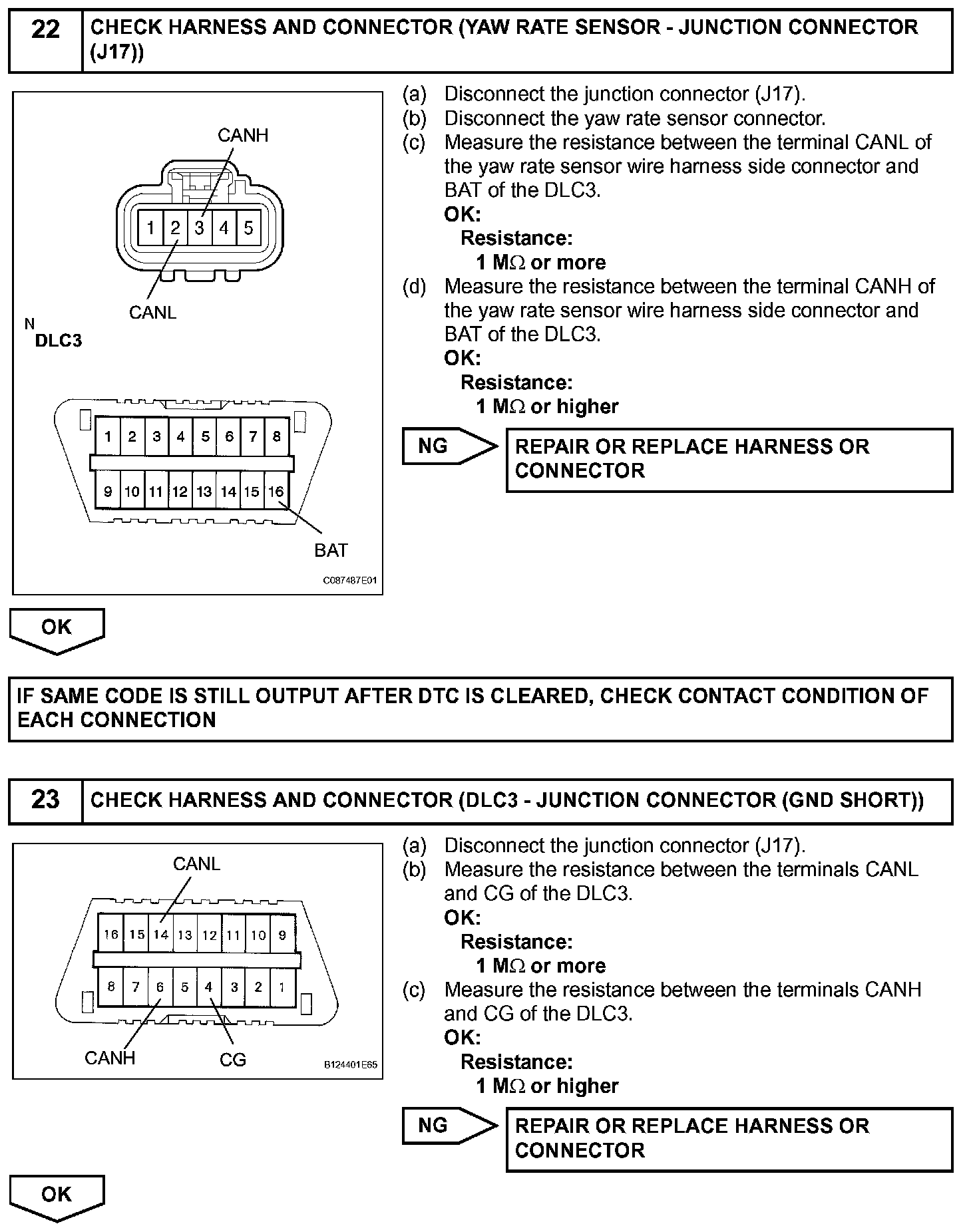 22 CHECK HARNESS AND CONNECTOR (YAW RATE SENSOR - JUNCTION CONNECTOR (J17))

CANH
1 2 3 4 5
CANL
N
DLC3
1 2 3 4 5 6 7 8
9 10 11 12 13 14 15 16
BAT
C087487E01

(a) Disconnect the junction connector (J17).
(b) Disconnect the yaw rate sensor connector.
(c) Measure the resistance between the terminal CANL of the yaw rate sensor wire harness side connector and BAT of the DLC3.
OK:
Resistance:
1 M$\Omega$ or more
(d) Measure the resistance between the terminal CANH of the yaw rate sensor wire harness side connector and BAT of the DLC3.
OK:
Resistance:
1 M$\Omega$ or higher

NG REPAIR OR REPLACE HARNESS OR CONNECTOR

OK

IF SAME CODE IS STILL OUTPUT AFTER DTC IS CLEARED, CHECK CONTACT CONDITION OF EACH CONNECTION

23 CHECK HARNESS AND CONNECTOR (DLC3 - JUNCTION CONNECTOR (GND SHORT))

CANL
16 15 14 13 12 11 10 9
8 7 6 5 4 3 2 1
CANH CG
B124401E65

(a) Disconnect the junction connector (J17).
(b) Measure the resistance between the terminals CANL and CG of the DLC3.
OK:
Resistance:
1 M$\Omega$ or more
(c) Measure the resistance between the terminals CANH and CG of the DLC3.
OK:
Resistance:
1 M$\Omega$ or higher

NG REPAIR OR REPLACE HARNESS OR CONNECTOR

OK